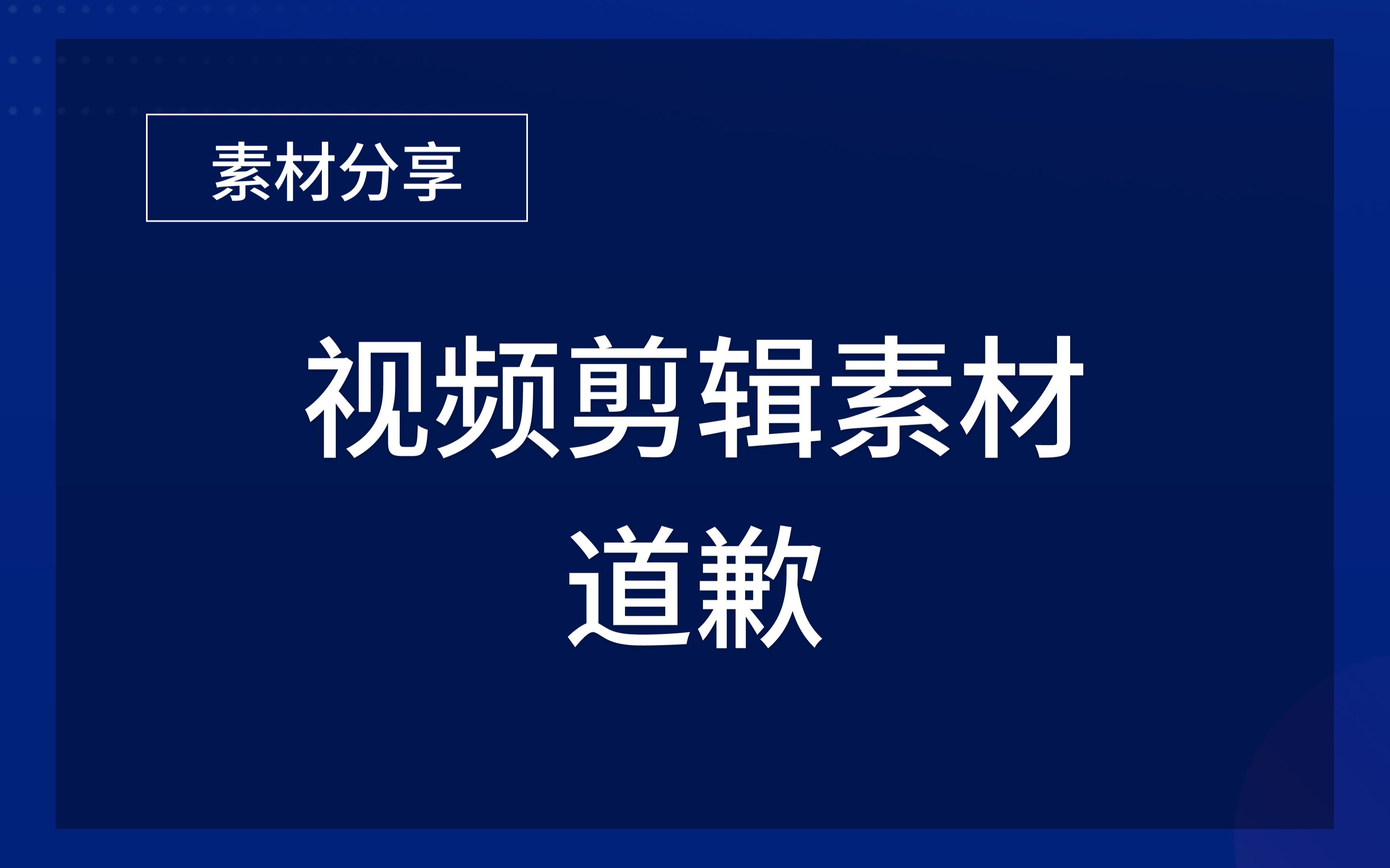 素材分享

视频剪辑素材
道歉